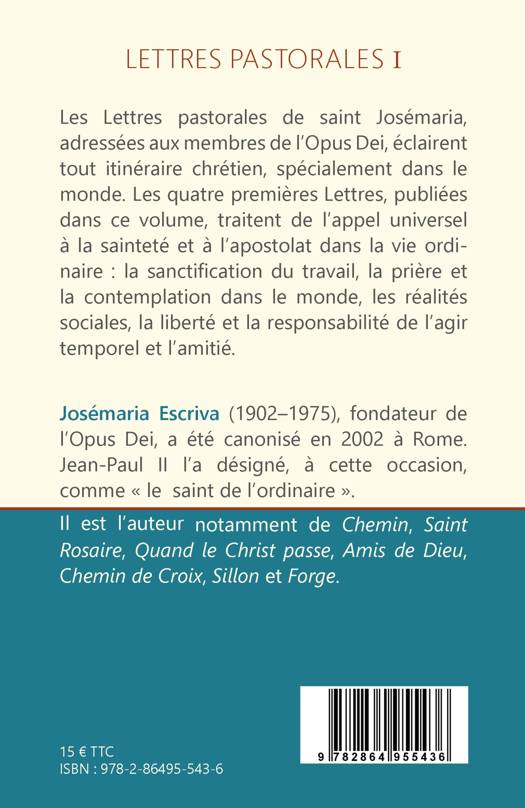 LETTRES PASTORALES I

Les Lettres pastorales de saint Josémaria, adressées aux membres de l'Opus Dei, éclairent tout itinéraire chrétien, spécialement dans le monde. Les quatre premières Lettres, publiées dans ce volume, traitent de l'appel universel à la sainteté et à l'apostolat dans la vie ordinaire : la sanctification du travail, la prière et la contemplation dans le monde, les réalités sociales, la liberté et la responsabilité de l'agir temporel et l'amitié.

Josémaria Escriva (1902–1975), fondateur de l'Opus Dei, a été canonisé en 2002 à Rome. Jean-Paul II l'a désigné, à cette occasion, comme « le saint de l'ordinaire ».

Il est l'auteur notamment de Chemin, Saint Rosaire, Quand le Christ passe, Amis de Dieu, Chemin de Croix, Sillon et Forge.

15 € TTC
ISBN : 978-2-86495-543-6

9 782864 955436